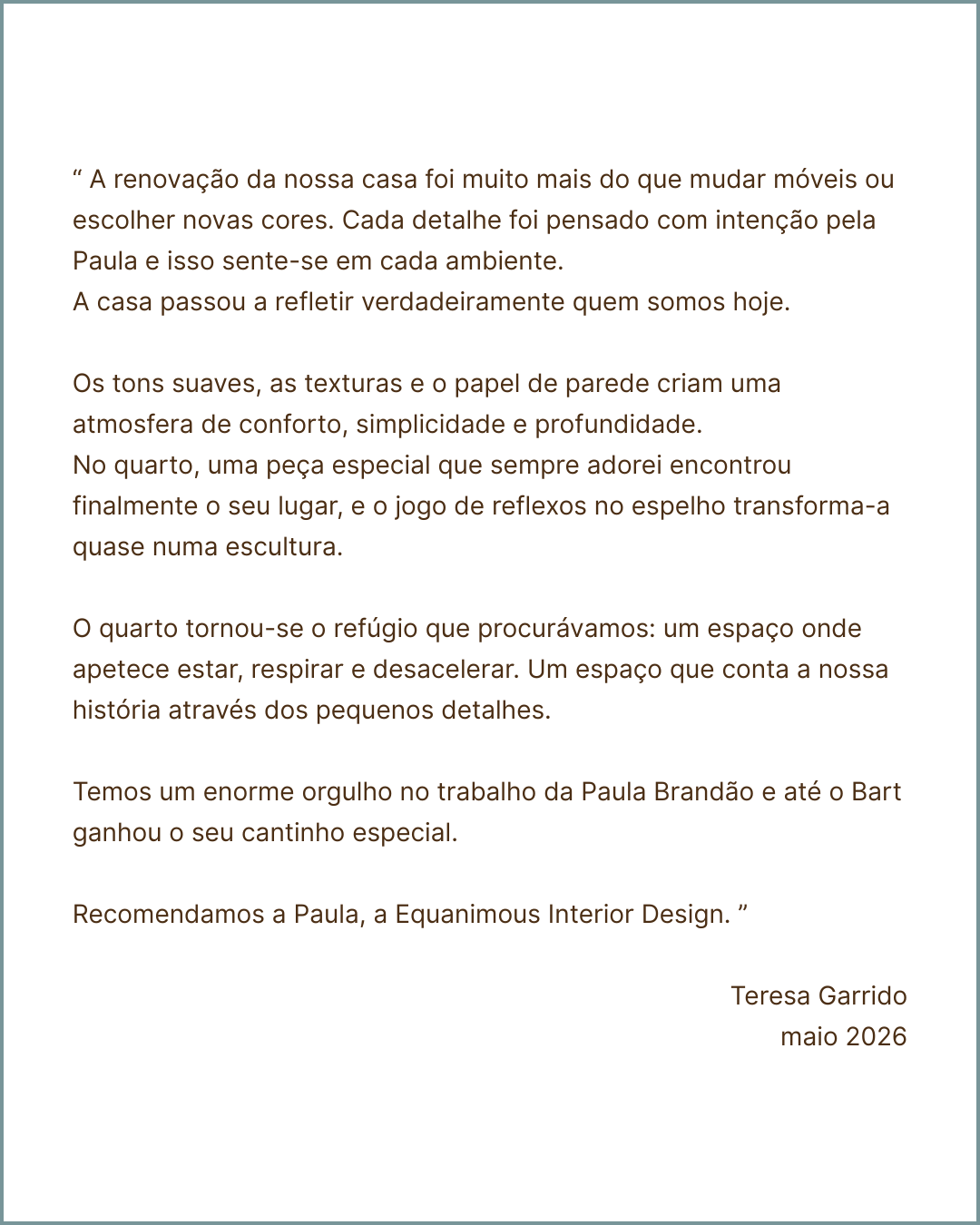 “ A renovação da nossa casa foi muito mais do que mudar móveis ou escolher novas cores. Cada detalhe foi pensado com intenção pela Paula e isso sente-se em cada ambiente.
A casa passou a refletir verdadeiramente quem somos hoje.

Os tons suaves, as texturas e o papel de parede criam uma atmosfera de conforto, simplicidade e profundidade.
No quarto, uma peça especial que sempre adorei encontrou finalmente o seu lugar, e o jogo de reflexos no espelho transforma-a quase numa escultura.

O quarto tornou-se o refúgio que procurávamos: um espaço onde apetece estar, respirar e desacelerar. Um espaço que conta a nossa história através dos pequenos detalhes.

Temos um enorme orgulho no trabalho da Paula Brandão e até o Bart ganhou o seu cantinho especial.

Recomendamos a Paula, a Equanimous Interior Design. ”

Teresa Garrido
maio 2026